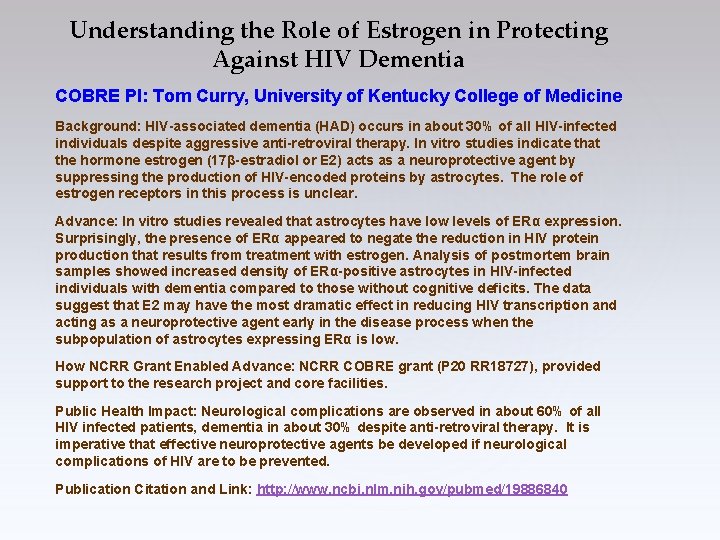 Understanding the Role of Estrogen in Protecting Against HIV Dementia

COBRE PI: Tom Curry, University of Kentucky College of Medicine

Background: HIV-associated dementia (HAD) occurs in about 30% of all HIV-infected individuals despite aggressive anti-retroviral therapy. In vitro studies indicate that the hormone estrogen (17β-estradiol or E2) acts as a neuroprotective agent by suppressing the production of HIV-encoded proteins by astrocytes. The role of estrogen receptors in this process is unclear.

Advance: In vitro studies revealed that astrocytes have low levels of ERα expression. Surprisingly, the presence of ERα appeared to negate the reduction in HIV protein production that results from treatment with estrogen. Analysis of postmortem brain samples showed increased density of ERα-positive astrocytes in HIV-infected individuals with dementia compared to those without cognitive deficits. The data suggest that E2 may have the most dramatic effect in reducing HIV transcription and acting as a neuroprotective agent early in the disease process when the subpopulation of astrocytes expressing ERα is low.

How NCRR Grant Enabled Advance: NCRR COBRE grant (P20 RR18727), provided support to the research project and core facilities.

Public Health Impact: Neurological complications are observed in about 60% of all HIV infected patients, dementia in about 30% despite anti-retroviral therapy. It is imperative that effective neuroprotective agents be developed if neurological complications of HIV are to be prevented.

Publication Citation and Link: http://www.ncbi.nlm.nih.gov/pubmed/19886840